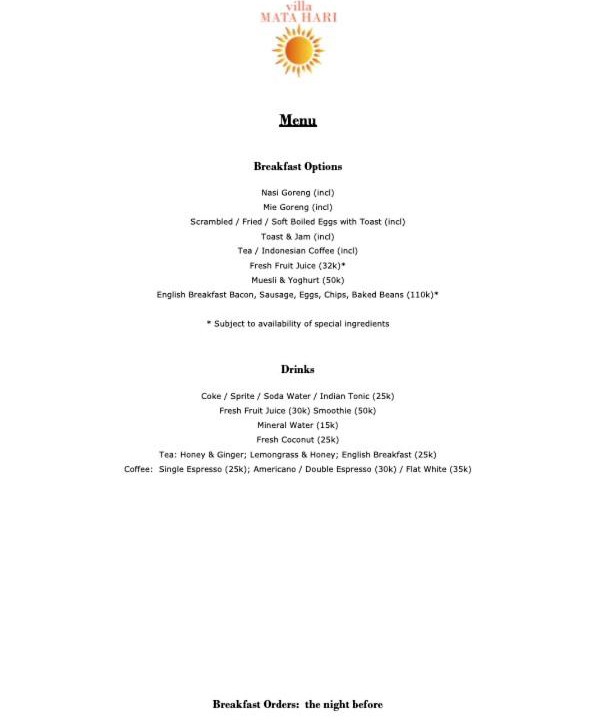 villa
MATA HARI

Menu

Breakfast Options

Nasi Goreng (incl)
Mie Goreng (incl)
Scrambled / Fried / Soft Boiled Eggs with Toast (incl)
Toast & Jam (incl)
Tea / Indonesian Coffee (incl)
Fresh Fruit Juice (32k)*
Muesli & Yoghurt (50k)
English Breakfast Bacon, Sausage, Eggs, Chips, Baked Beans (110k)*

* Subject to availability of special ingredients

Drinks

Coke / Sprite / Soda Water / Indian Tonic (25k)
Fresh Fruit Juice (30k) Smoothie (50k)
Mineral Water (15k)
Fresh Coconut (25k)
Tea: Honey & Ginger; Lemongrass & Honey; English Breakfast (25k)
Coffee: Single Espresso (25k); Americano / Double Espresso (30k) / Flat White (35k)

Breakfast Orders: the night before